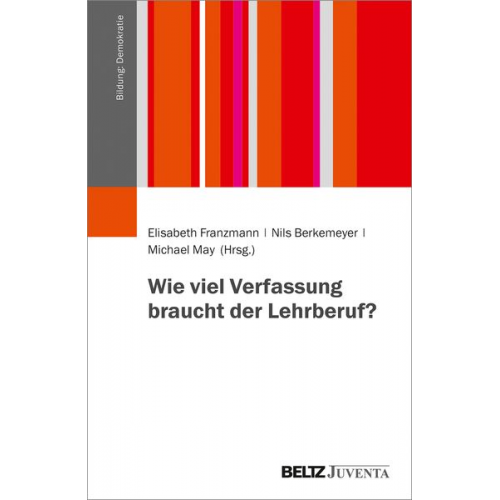 Bildung: Demokratie

Elisabeth Franzmann | Nils Berkemeyer | Michael May (Hrsg.)

Wie viel Verfassung braucht der Lehrberuf?

BELTZ JUVENTA